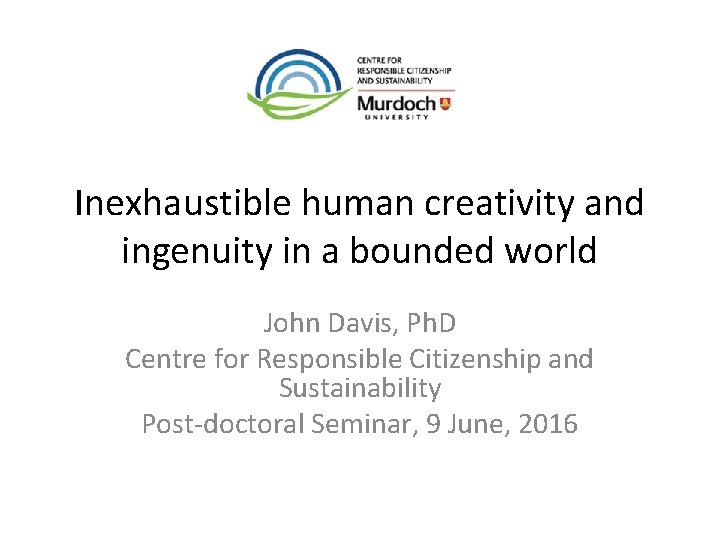 CENTRE FOR
RESPONSIBLE CITIZENSHIP
AND SUSTAINABILITY
Murdoch
UNIVERSITY

Inexhaustible human creativity and ingenuity in a bounded world

John Davis, PhD
Centre for Responsible Citizenship and Sustainability
Post-doctoral Seminar, 9 June, 2016